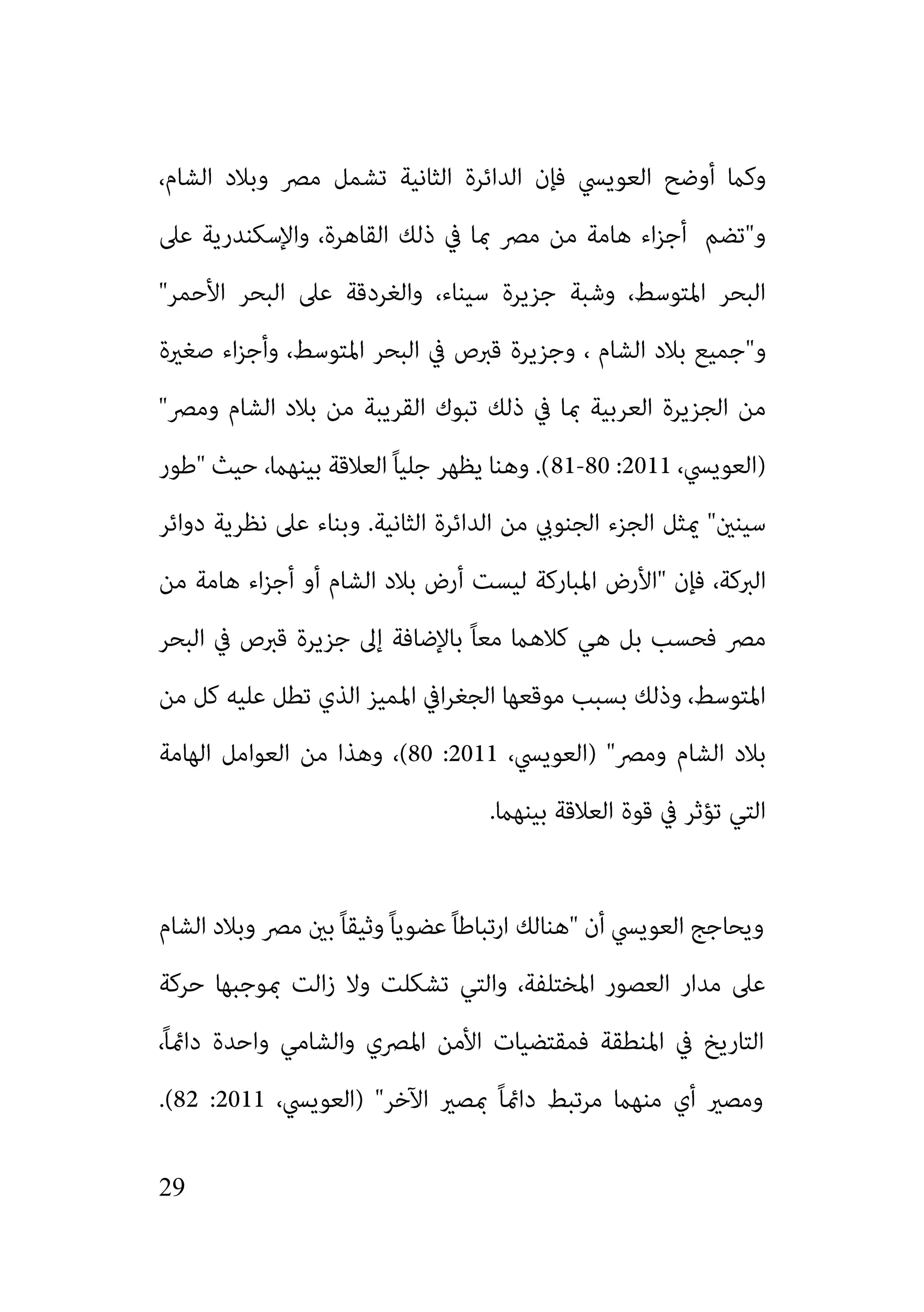 وكما أوضح العويسي فإن الدائرة الثانية تشمل مصر وبلاد الشام، و"تضم أجزاء هامة من مصر بما في ذلك القاهرة، والإسكندرية على البحر المتوسط، وشبة جزيرة سيناء، والغردقة على البحر الأحمر" و"جميع بلاد الشام ، وجزيرة قبرص في البحر المتوسط، وأجزاء صغيرة من الجزيرة العربية بما في ذلك تبوك القريبة من بلاد الشام ومصر" (العويسي، 2011: 80-81). وهنا يظهر جلياً العلاقة بينهما، حيث "طور سينين" يمثل الجزء الجنوبي من الدائرة الثانية. وبناء على نظرية دوائر البركة، فإن "الأرض المباركة ليست أرض بلاد الشام أو أجزاء هامة من مصر فحسب بل هي كلاهما معاً بالإضافة إلى جزيرة قبرص في البحر المتوسط، وذلك بسبب موقعها الجغرافي المميز الذي تطل عليه كل من بلاد الشام ومصر" (العويسي، 2011: 80)، وهذا من العوامل الهامة التي تؤثر في قوة العلاقة بينهما.

ويحاجج العويسي أن "هنالك ارتباطاً عضوياً وثيقاً بين مصر وبلاد الشام على مدار العصور المختلفة، والتي تشكلت ولا زالت بموجبها حركة التاريخ في المنطقة فمقتضيات الأمن المصري والشامي واحدة دائماً، ومصير أي منهما مرتبط دائماً بمصير الآخر" (العويسي، 2011: 82).

29